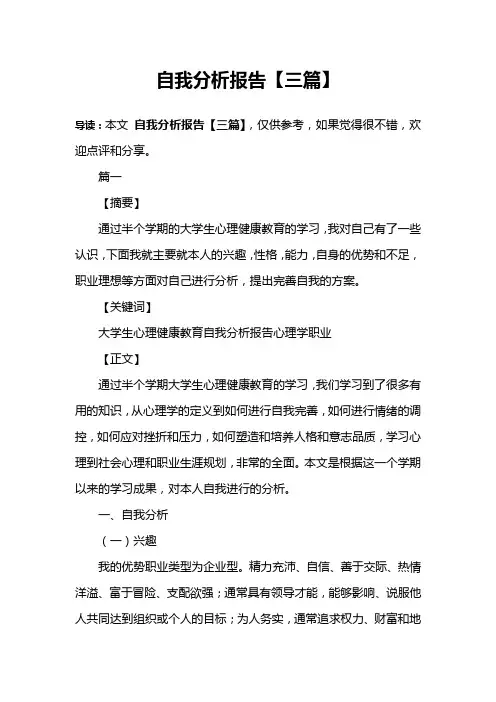 自我分析报告【三篇】

导读：本文 自我分析报告【三篇】，仅供参考，如果觉得很不错，欢迎点评和分享。

篇一

【摘要】

通过半个学期的大学生心理健康教育的学习，我对自己有了一些认识，下面我就主要就本人的兴趣，性格，能力，自身的优势和不足，职业理想等方面对自己进行分析，提出完善自我的方案。

【关键词】

大学生心理健康教育自我分析报告心理学职业

【正文】

通过半个学期大学生心理健康教育的学习，我们学习到了很多有用的知识，从心理学的定义到如何进行自我完善，如何进行情绪的调控，如何应对挫折和压力，如何塑造和培养人格和意志品质，学习心理到社会心理和职业生涯规划，非常的全面。本文是根据这一个学期以来的学习成果，对本人自我进行的分析。

一、自我分析

（一）兴趣

我的优势职业类型为企业型。精力充沛、自信、善于交际、热情洋溢、富于冒险、支配欲强；通常具有领导才能，能够影响、说服他人共同达到组织或个人的目标；为人务实，通常追求权力、财富和地